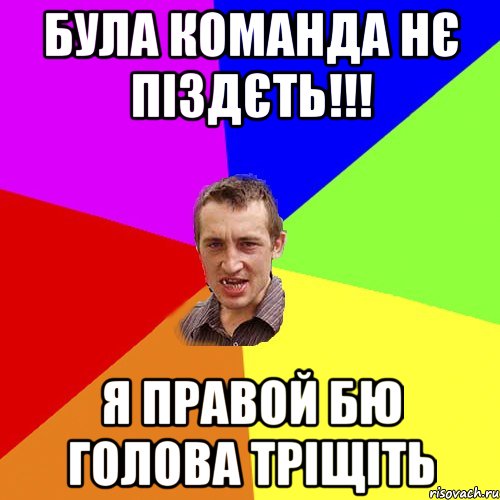 БУЛА КОМАНДА НЄ ПІЗДЄТЬ!!!

Я ПРАВОЙ БЮ ГОЛОВА ТРІЩІТЬ

risovach.ru